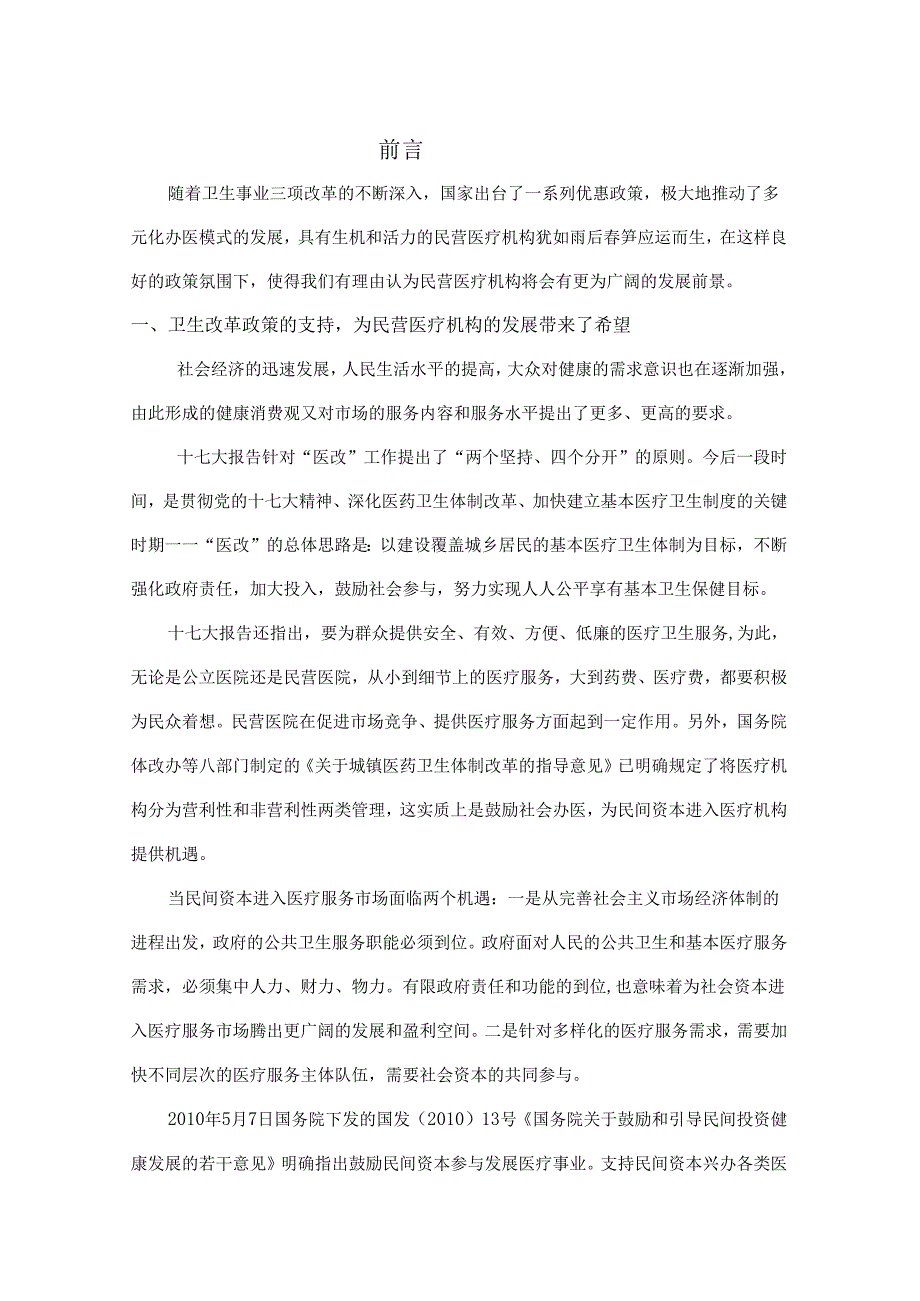 前言

随着卫生事业三项改革的不断深入，国家出台了一系列优惠政策，极大地推动了多元化办医模式的发展，具有生机和活力的民营医疗机构犹如雨后春笋应运而生，在这样良好的政策氛围下，使得我们有理由认为民营医疗机构将会有更为广阔的发展前景。

一、卫生改革政策的支持，为民营医疗机构的发展带来了希望

社会经济的迅速发展，人民生活水平的提高，大众对健康的需求意识也在逐渐加强，由此形成的健康消费观又对市场的服务内容和服务水平提出了更多、更高的要求。

十七大报告针对“医改”工作提出了“两个坚持、四个分开”的原则。今后一段时间，是贯彻党的十七大精神、深化医药卫生体制改革、加快建立基本医疗卫生制度的关键时期一一“医改”的总体思路是：以建设覆盖城乡居民的基本医疗卫生体制为目标，不断强化政府责任，加大投入，鼓励社会参与，努力实现人人公平享有基本卫生保健目标。

十七大报告还指出，要为群众提供安全、有效、方便、低廉的医疗卫生服务，为此，无论是公立医院还是民营医院，从小到细节上的医疗服务，大到药费、医疗费，都要积极为民众着想。民营医院在促进市场竞争、提供医疗服务方面起到一定作用。另外，国务院体改办等八部门制定的《关于城镇医药卫生体制改革的指导意见》已明确规定了将医疗机构分为营利性和非营利性两类管理，这实质上是鼓励社会办医，为民间资本进入医疗机构提供机遇。

当民间资本进入医疗服务市场面临两个机遇：一是从完善社会主义市场经济体制的进程出发，政府的公共卫生服务职能必须到位。政府面对人民的公共卫生和基本医疗服务需求，必须集中人力、财力、物力。有限政府责任和功能的到位，也意味着为社会资本进入医疗服务市场腾出更广阔的发展和盈利空间。二是针对多样化的医疗服务需求，需要加快不同层次的医疗服务主体队伍，需要社会资本的共同参与。

2010年5月7日国务院下发的国发（2010）13号《国务院关于鼓励和引导民间投资健康发展的若干意见》明确指出鼓励民间资本参与发展医疗事业。支持民间资本兴办各类医